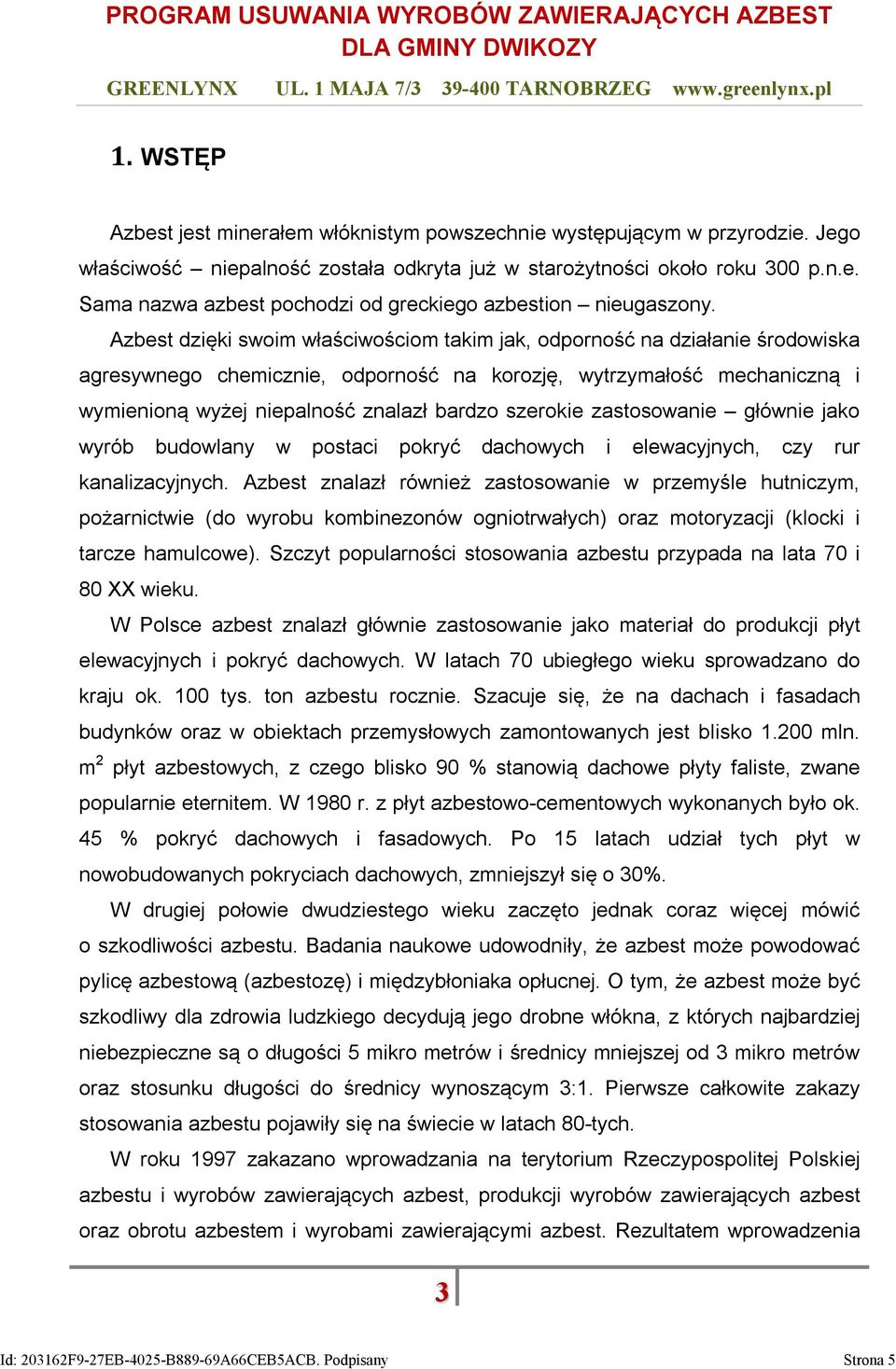 PROGRAM USUWANIA WYROBÓW ZAWIERAJĄCYCH AZBEST DLA GMINY DWIKOZY

GREENLYNX UL. 1 MAJA 7/3 39-400 TARNOBRZEG www.greenlynx.pl

1. WSTĘP

Azbest jest minerałem włóknistym powszechnie występującym w przyrodzie. Jego właściwość – niepalność została odkryta już w starożytności około roku 300 p.n.e. Sama nazwa azbest pochodzi od greckiego azbestion – nieugaszony.

Azbest dzięki swoim właściwościom takim jak, odporność na działanie środowiska agresywnego chemicznie, odporność na korozję, wytrzymałość mechaniczną i wymienioną wyżej niepalność znalazł bardzo szerokie zastosowanie – głównie jako wyrób budowlany w postaci pokryć dachowych i elewacyjnych, czy rur kanalizacyjnych. Azbest znalazł również zastosowanie w przemyśle hutniczym, pożarnictwie (do wyrobu kombinezonów ogniotrwałych) oraz motoryzacji (klocki i tarcze hamulcowe). Szczyt popularności stosowania azbestu przypada na lata 70 i 80 XX wieku.

W Polsce azbest znalazł głównie zastosowanie jako materiał do produkcji płyt elewacyjnych i pokryć dachowych. W latach 70 ubiegłego wieku sprowadzano do kraju ok. 100 tys. ton azbestu rocznie. Szacuje się, że na dachach i fasadach budynków oraz w obiektach przemysłowych zamontowanych jest blisko 1.200 mln. $m^2$ płyt azbestowych, z czego blisko 90 % stanowią dachowe płyty faliste, zwane popularnie eternitem. W 1980 r. z płyt azbestowo-cementowych wykonanych było ok. 45 % pokryć dachowych i fasadowych. Po 15 latach udział tych płyt w nowobudowanych pokryciach dachowych, zmniejszył się o 30%.

W drugiej połowie dwudziestego wieku zaczęto jednak coraz więcej mówić o szkodliwości azbestu. Badania naukowe udowodniły, że azbest może powodować pylicę azbestową (azbestozę) i międzybłoniaka opłucnej. O tym, że azbest może być szkodliwy dla zdrowia ludzkiego decydują jego drobne włókna, z których najbardziej niebezpieczne są o długości 5 mikro metrów i średnicy mniejszej od 3 mikro metrów oraz stosunku długości do średnicy wynoszącym 3:1. Pierwsze całkowite zakazy stosowania azbestu pojawiły się na świecie w latach 80-tych.

W roku 1997 zakazano wprowadzania na terytorium Rzeczypospolitej Polskiej azbestu i wyrobów zawierających azbest, produkcji wyrobów zawierających azbest oraz obrotu azbestem i wyrobami zawierającymi azbest. Rezultatem wprowadzenia

3

Id: 203162F9-27EB-4025-B889-69A66CEB5ACB. Podpisany Strona 5